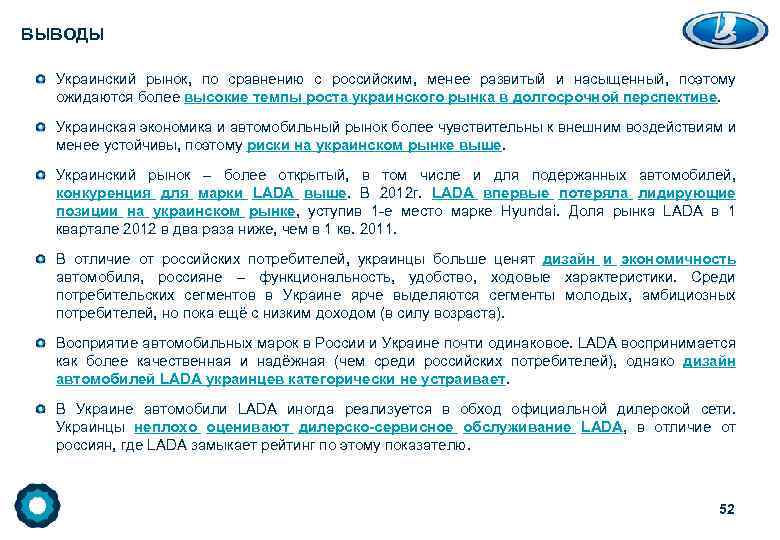 ВЫВОДЫ

Украинский рынок, по сравнению с российским, менее развитый и насыщенный, поэтому ожидаются более высокие темпы роста украинского рынка в долгосрочной перспективе.

Украинская экономика и автомобильный рынок более чувствительны к внешним воздействиям и менее устойчивы, поэтому риски на украинском рынке выше.

Украинский рынок – более открытый, в том числе и для подержанных автомобилей, конкуренция для марки LADA выше. В 2012г. LADA впервые потеряла лидирующие позиции на украинском рынке, уступив 1-е место марке Hyundai. Доля рынка LADA в 1 квартале 2012 в два раза ниже, чем в 1 кв. 2011.

В отличие от российских потребителей, украинцы больше ценят дизайн и экономичность автомобиля, россияне – функциональность, удобство, ходовые характеристики. Среди потребительских сегментов в Украине ярче выделяются сегменты молодых, амбициозных потребителей, но пока ещё с низким доходом (в силу возраста).

Восприятие автомобильных марок в России и Украине почти одинаковое. LADA воспринимается как более качественная и надёжная (чем среди российских потребителей), однако дизайн автомобилей LADA украинцев категорически не устраивает.

В Украине автомобили LADA иногда реализуется в обход официальной дилерской сети. Украинцы неплохо оценивают дилерско-сервисное обслуживание LADA, в отличие от россиян, где LADA замыкает рейтинг по этому показателю.

52